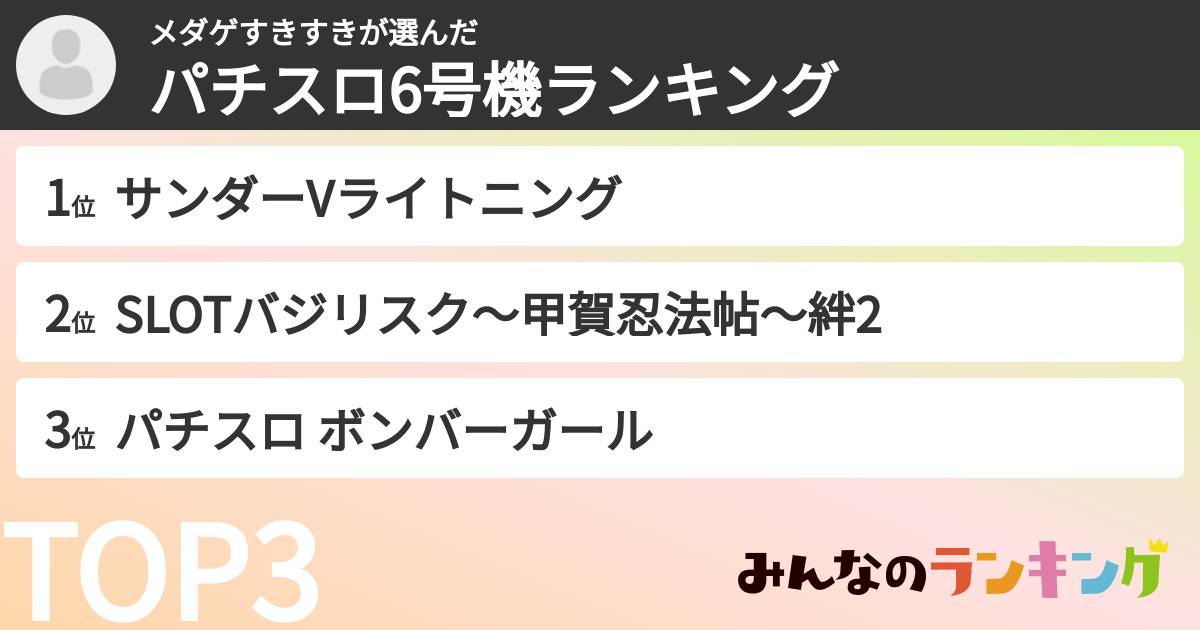 メダゲすきすきが選んだ
パチスロ6号機ランキング

1位 サンダーVライトニング

2位 SLOTバジリスク～甲賀忍法帖～絆2

3位 パチスロ ボンバーガール

TOP3

みんなのランキング